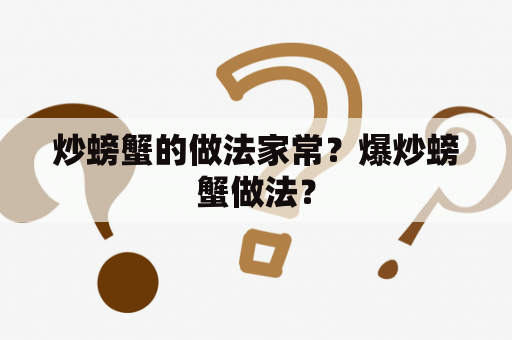 炒螃蟹的做法家常？爆炒螃蟹做法?